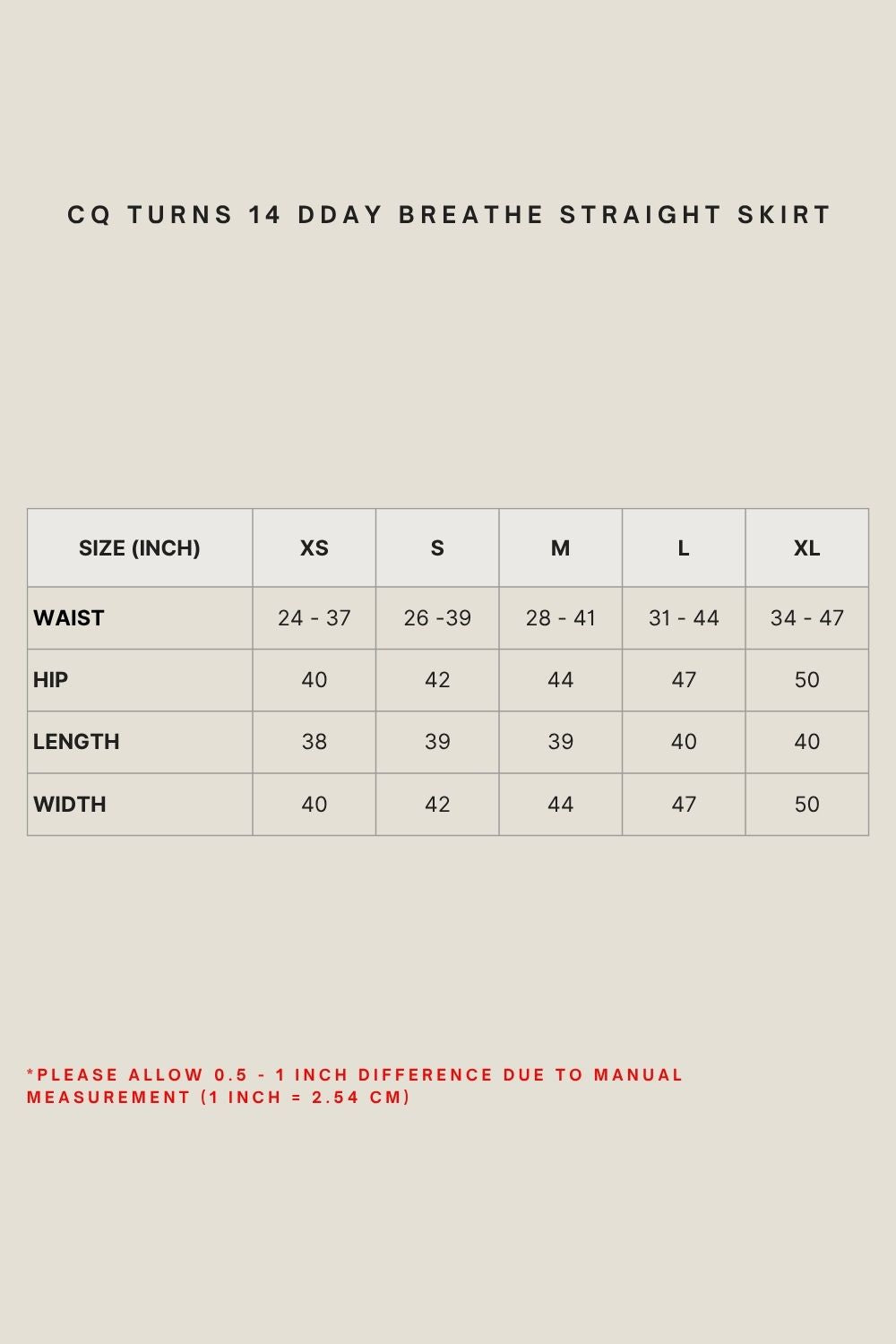 CQ TURNS 14 DDAY BREATHE STRAIGHT SKIRT

| SIZE (INCH) | XS | S | M | L | XL |
|---|---|---|---|---|---|
| WAIST | 24 - 37 | 26 -39 | 28 - 41 | 31 - 44 | 34 - 47 |
| HIP | 40 | 42 | 44 | 47 | 50 |
| LENGTH | 38 | 39 | 39 | 40 | 40 |
| WIDTH | 40 | 42 | 44 | 47 | 50 |

*PLEASE ALLOW 0.5 - 1 INCH DIFFERENCE DUE TO MANUAL MEASUREMENT (1 INCH = 2.54 CM)